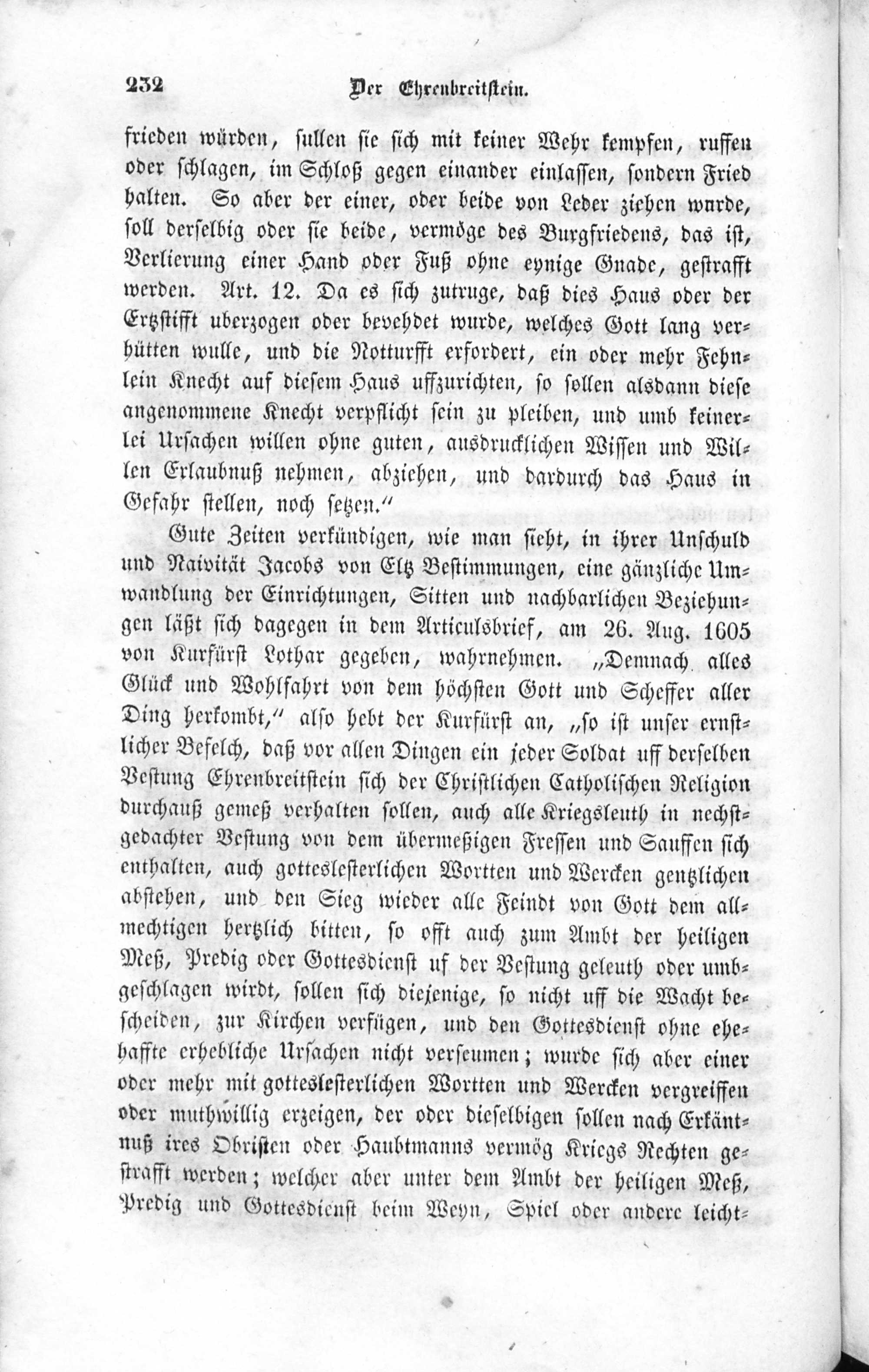 232 Der Ehrenbreitstein.

frieden würden, sullen sie sich mit keiner Wehr kempfen, ruffen oder schlagen, im Schloß gegen einander einlassen, sondern Fried halten. So aber der einer, oder beide von Leder ziehen wurde, soll derselbig oder sie beide, vermöge des Burgfriedens, das ist, Verlierung einer Hand oder Fuß ohne eynige Gnade, gestrafft werden. Art. 12. Da es sich zutruge, daß dies Haus oder der Ertzstifft uberzogen oder bevehdet wurde, welches Gott lang verhütten wulle, und die Notturfft erfordert, ein oder mehr Fehnlein Knecht auf diesem Haus uffzurichten, so sollen alsdann diese angenommene Knecht verpflicht sein zu pleiben, und umb keinerlei Ursachen willen ohne guten, ausdrucklichen Wissen und Willen Erlaubnuß nehmen, abziehen, und dardurch das Haus in Gefahr stellen, noch setzen."

Gute Zeiten verkündigen, wie man sieht, in ihrer Unschuld und Naivität Jacobs von Eltz Bestimmungen, eine gänzliche Umwandlung der Einrichtungen, Sitten und nachbarlichen Beziehungen läßt sich dagegen in dem Articulsbrief, am 26. Aug. 1605 von Kurfürst Lothar gegeben, wahrnehmen. „Demnach alles Glück und Wohlfahrt von dem höchsten Gott und Scheffer aller Ding herkombt," also hebt der Kurfürst an, „so ist unser ernstlicher Befelch, daß vor allen Dingen ein jeder Soldat uff derselben Vestung Ehrenbreitstein sich der Christlichen Catholischen Religion durchauß gemeß verhalten sollen, auch alle Kriegsleuth in nechstgedachter Vestung von dem übermeßigen Fressen und Sauffen sich enthalten, auch gotteslesterlichen Wortten und Wercken gentzlichen abstehen, und den Sieg wieder alle Feindt von Gott dem allmechtigen hertzlich bitten, so offt auch zum Ambt der heiligen Meß, Predig oder Gottesdienst uf der Vestung geleuth oder umbgeschlagen wirdt, sollen sich diejenige, so nicht uff die Wacht bescheiden, zur Kirchen verfügen, und den Gottesdienst ohne ehehaffte erhebliche Ursachen nicht verseumen; wurde sich aber einer oder mehr mit gotteslesterlichen Wortten und Wercken vergreiffen oder muthwillig erzeigen, der oder dieselbigen sollen nach Erkäntnuß ires Obristen oder Haubtmanns vermög Kriegs Rechten gestrafft werden; welcher aber unter dem Ambt der heiligen Meß, Predig und Gottesdienst beim Weyn, Spiel oder andere leicht-